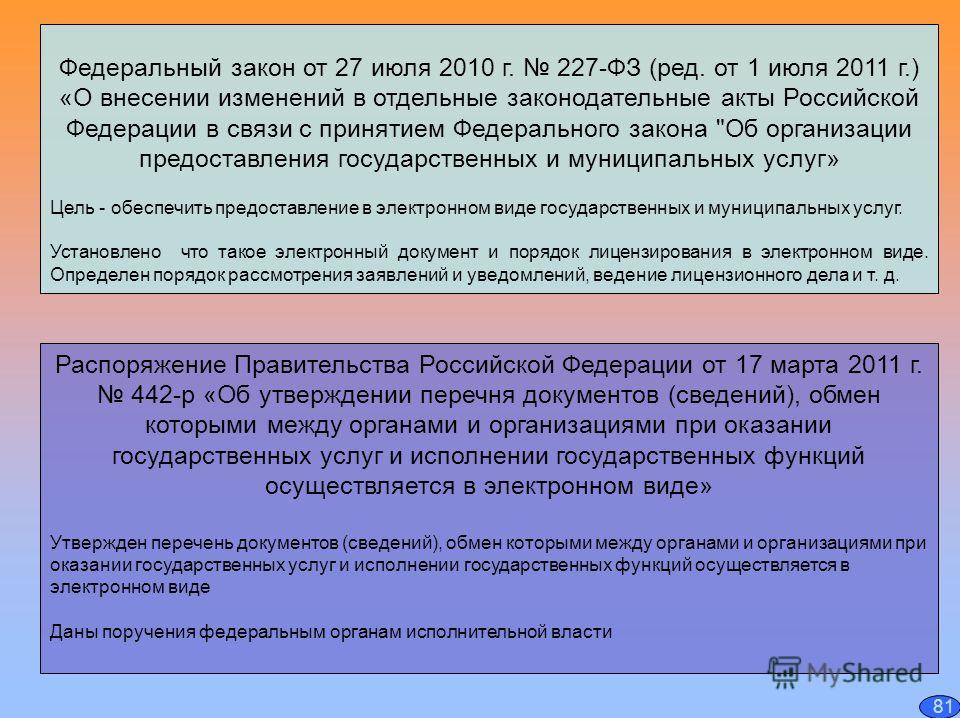 Федеральный закон от 27 июля 2010 г. № 227-ФЗ (ред. от 1 июля 2011 г.) «О внесении изменений в отдельные законодательные акты Российской Федерации в связи с принятием Федерального закона "Об организации предоставления государственных и муниципальных услуг»

Цель - обеспечить предоставление в электронном виде государственных и муниципальных услуг.

Установлено что такое электронный документ и порядок лицензирования в электронном виде. Определен порядок рассмотрения заявлений и уведомлений, ведение лицензионного дела и т. д.

Распоряжение Правительства Российской Федерации от 17 марта 2011 г. № 442-р «Об утверждении перечня документов (сведений), обмен которыми между органами и организациями при оказании государственных услуг и исполнении государственных функций осуществляется в электронном виде»

Утвержден перечень документов (сведений), обмен которыми между органами и организациями при оказании государственных услуг и исполнении государственных функций осуществляется в электронном виде

Даны поручения федеральным органам исполнительной власти

MyShared

81